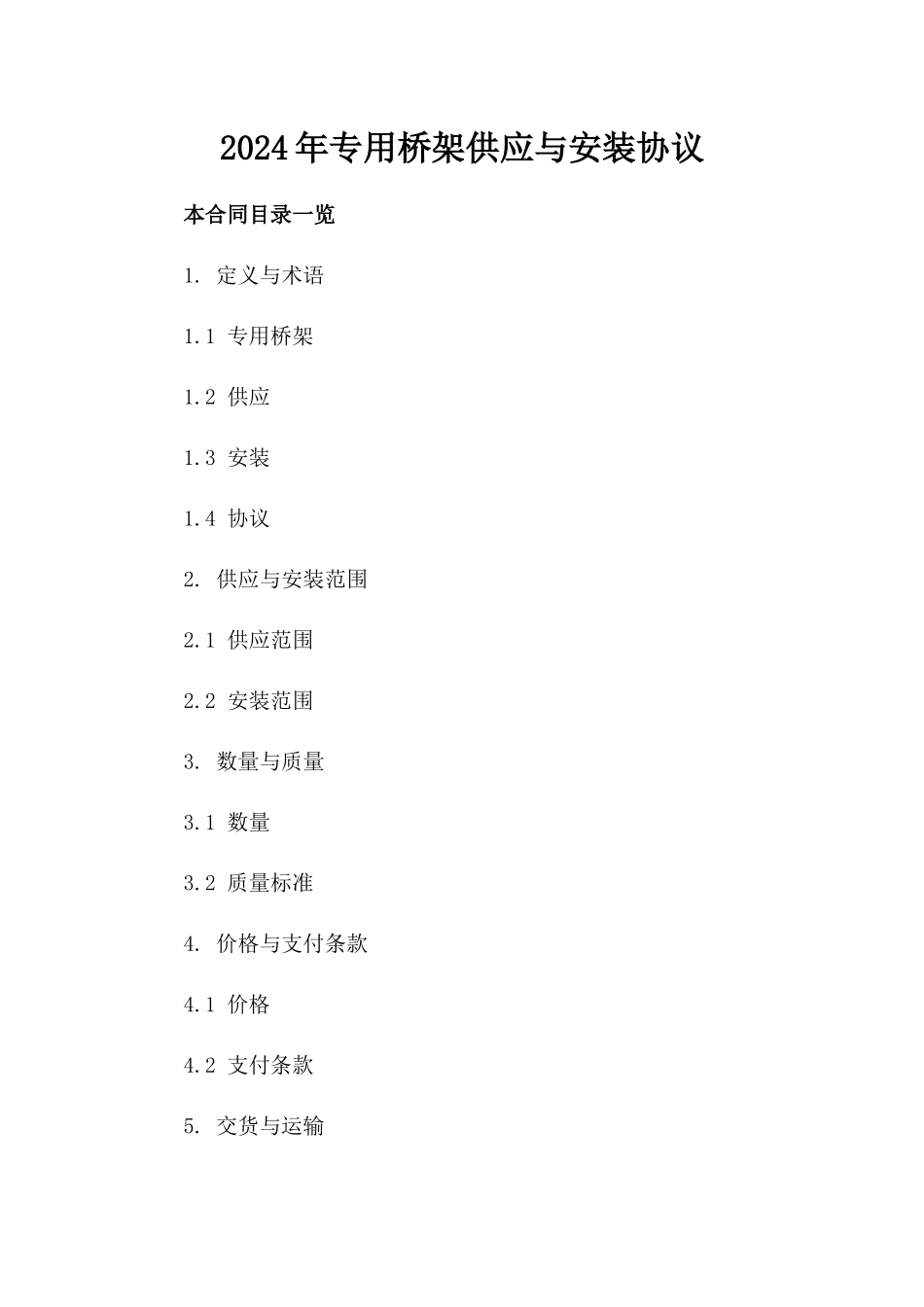 2024年专用桥架供应与安装协议

本合同目录一览

1. 定义与术语

1.1 专用桥架

1.2 供应

1.3 安装

1.4 协议

2. 供应与安装范围

2.1 供应范围

2.2 安装范围

3. 数量与质量

3.1 数量

3.2 质量标准

4. 价格与支付条款

4.1 价格

4.2 支付条款

5. 交货与运输